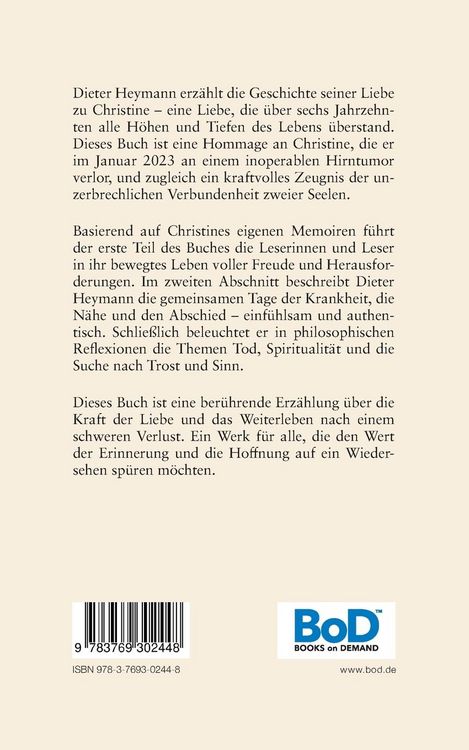 Dieter Heymann erzählt die Geschichte seiner Liebe zu Christine – eine Liebe, die über sechs Jahrzehnten alle Höhen und Tiefen des Lebens überstand. Dieses Buch ist eine Hommage an Christine, die er im Januar 2023 an einem inoperablen Hirntumor verlor, und zugleich ein kraftvolles Zeugnis der unzerbrechlichen Verbundenheit zweier Seelen.

Basierend auf Christines eigenen Memoiren führt der erste Teil des Buches die Leserinnen und Leser in ihr bewegtes Leben voller Freude und Herausforderungen. Im zweiten Abschnitt beschreibt Dieter Heymann die gemeinsamen Tage der Krankheit, die Nähe und den Abschied – einfühlsam und authentisch. Schließlich beleuchtet er in philosophischen Reflexionen die Themen Tod, Spiritualität und die Suche nach Trost und Sinn.

Dieses Buch ist eine berührende Erzählung über die Kraft der Liebe und das Weiterleben nach einem schweren Verlust. Ein Werk für alle, die den Wert der Erinnerung und die Hoffnung auf ein Wiedersehen spüren möchten.

9 783769 302448

BoD™
BOOKS on DEMAND

ISBN 978-3-7693-0244-8

www.bod.de